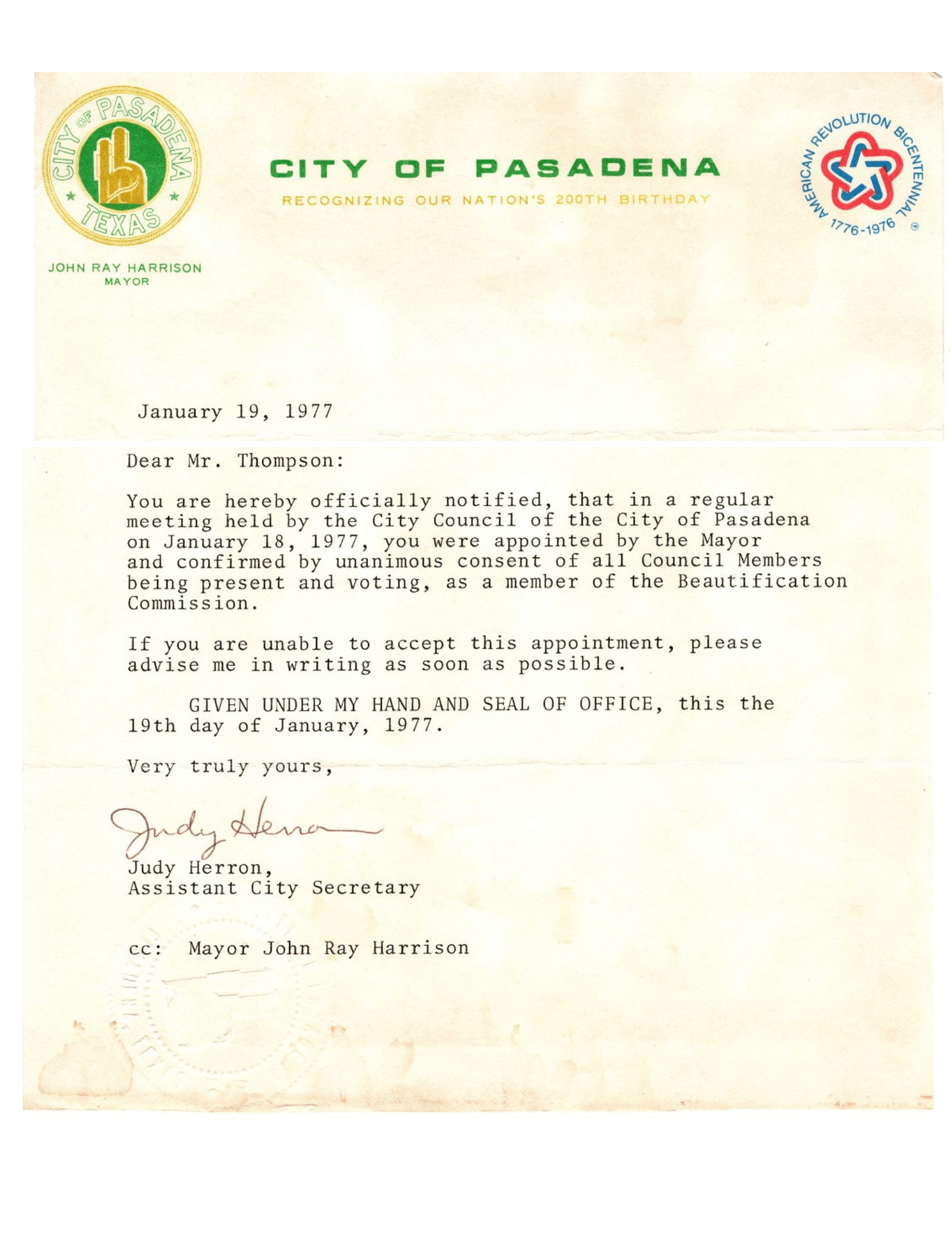 CITY OF PASADENA TEXAS

JOHN RAY HARRISON
MAYOR

CITY OF PASADENA
RECOGNIZING OUR NATION'S 200TH BIRTHDAY

AMERICAN REVOLUTION BICENTENNIAL 1776-1976

January 19, 1977

Dear Mr. Thompson:

You are hereby officially notified, that in a regular meeting held by the City Council of the City of Pasadena on January 18, 1977, you were appointed by the Mayor and confirmed by unanimous consent of all Council Members being present and voting, as a member of the Beautification Commission.

If you are unable to accept this appointment, please advise me in writing as soon as possible.

GIVEN UNDER MY HAND AND SEAL OF OFFICE, this the 19th day of January, 1977.

Very truly yours,

Judy Herron

Judy Herron,
Assistant City Secretary

cc: Mayor John Ray Harrison